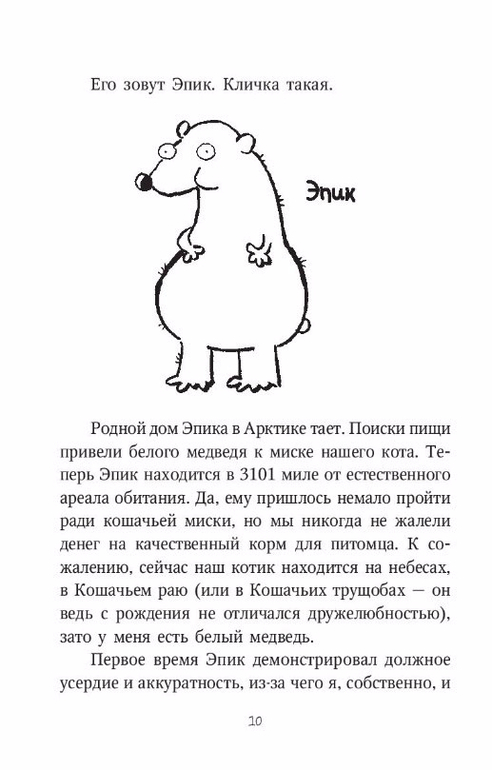 Его зовут Эпик. Кличка такая.

Эпик

Родной дом Эпика в Арктике тает. Поиски пищи привели белого медведя к миске нашего кота. Теперь Эпик находится в 3101 миле от естественного ареала обитания. Да, ему пришлось немало пройти ради кошачьей миски, но мы никогда не жалели денег на качественный корм для питомца. К сожалению, сейчас наш котик находится на небесах, в Кошачьем раю (или в Кошачьих трущобах — он ведь с рождения не отличался дружелюбностью), зато у меня есть белый медведь.

Первое время Эпик демонстрировал должное усердие и аккуратность, из-за чего я, собственно, и

10